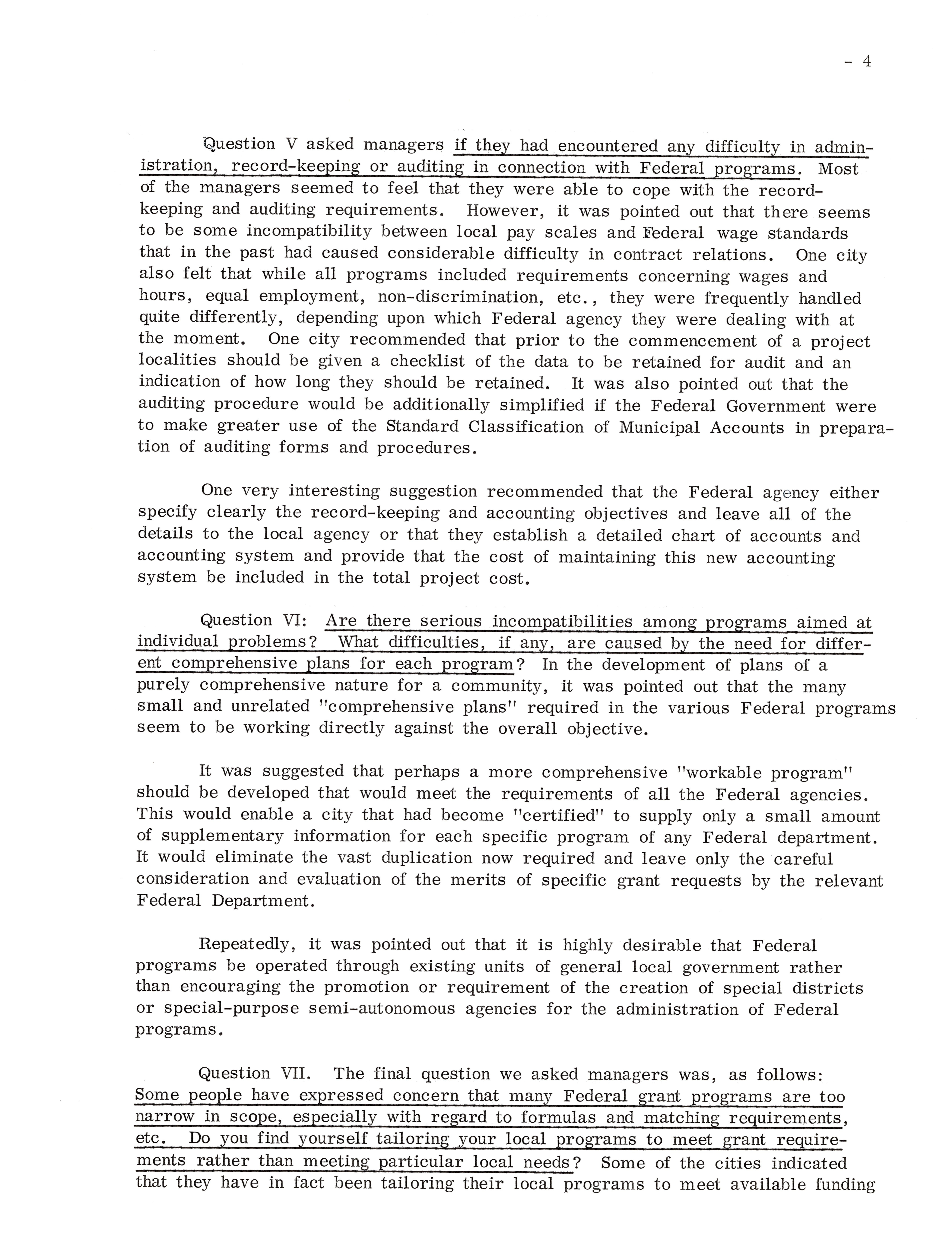 - 4

Question V asked managers if they had encountered any difficulty in administration, record-keeping or auditing in connection with Federal programs. Most of the managers seemed to feel that they were able to cope with the record-keeping and auditing requirements. However, it was pointed out that there seems to be some incompatibility between local pay scales and Federal wage standards that in the past had caused considerable difficulty in contract relations. One city also felt that while all programs included requirements concerning wages and hours, equal employment, non-discrimination, etc., they were frequently handled quite differently, depending upon which Federal agency they were dealing with at the moment. One city recommended that prior to the commencement of a project localities should be given a checklist of the data to be retained for audit and an indication of how long they should be retained. It was also pointed out that the auditing procedure would be additionally simplified if the Federal Government were to make greater use of the Standard Classification of Municipal Accounts in preparation of auditing forms and procedures.

One very interesting suggestion recommended that the Federal agency either specify clearly the record-keeping and accounting objectives and leave all of the details to the local agency or that they establish a detailed chart of accounts and accounting system and provide that the cost of maintaining this new accounting system be included in the total project cost.

Question VI: Are there serious incompatibilities among programs aimed at individual problems? What difficulties, if any, are caused by the need for different comprehensive plans for each program? In the development of plans of a purely comprehensive nature for a community, it was pointed out that the many small and unrelated "comprehensive plans" required in the various Federal programs seem to be working directly against the overall objective.

It was suggested that perhaps a more comprehensive "workable program" should be developed that would meet the requirements of all the Federal agencies. This would enable a city that had become "certified" to supply only a small amount of supplementary information for each specific program of any Federal department. It would eliminate the vast duplication now required and leave only the careful consideration and evaluation of the merits of specific grant requests by the relevant Federal Department.

Repeatedly, it was pointed out that it is highly desirable that Federal programs be operated through existing units of general local government rather than encouraging the promotion or requirement of the creation of special districts or special-purpose semi-autonomous agencies for the administration of Federal programs.

Question VII. The final question we asked managers was, as follows: Some people have expressed concern that many Federal grant programs are too narrow in scope, especially with regard to formulas and matching requirements, etc. Do you find yourself tailoring your local programs to meet grant requirements rather than meeting particular local needs? Some of the cities indicated that they have in fact been tailoring their local programs to meet available funding